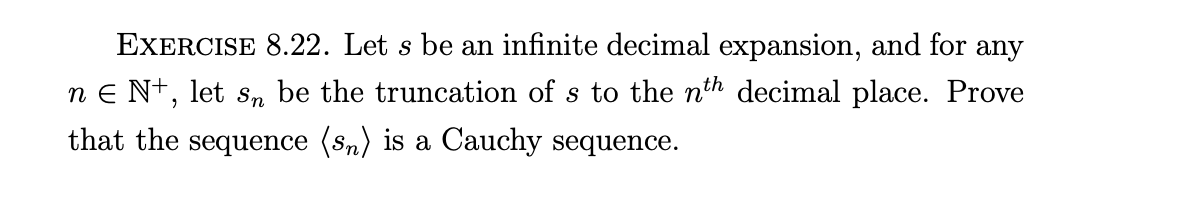 EXERCISE 8.22. Let $s$ be an infinite decimal expansion, and for any $n \in \mathbb{N}^+$, let $s_n$ be the truncation of $s$ to the $n^{th}$ decimal place. Prove that the sequence $\langle s_n \rangle$ is a Cauchy sequence.